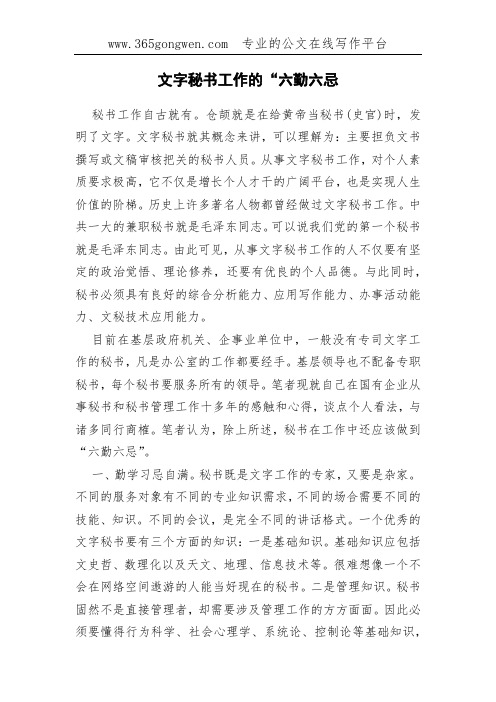 www.365gongwen.com 专业的公文在线写作平台

文字秘书工作的“六勤六忌

秘书工作自古就有。仓颉就是在给黄帝当秘书(史官)时，发明了文字。文字秘书就其概念来讲，可以理解为：主要担负文书撰写或文稿审核把关的秘书人员。从事文字秘书工作，对个人素质要求极高，它不仅是增长个人才干的广阔平台，也是实现人生价值的阶梯。历史上许多著名人物都曾经做过文字秘书工作。中共一大的兼职秘书就是毛泽东同志。可以说我们党的第一个秘书就是毛泽东同志。由此可见，从事文字秘书工作的人不仅要有坚定的政治觉悟、理论修养，还要有优良的个人品德。与此同时，秘书必须具有良好的综合分析能力、应用写作能力、办事活动能力、文秘技术应用能力。

目前在基层政府机关、企事业单位中，一般没有专司文字工作的秘书，凡是办公室的工作都要经手。基层领导也不配备专职秘书，每个秘书要服务所有的领导。笔者现就自己在国有企业从事秘书和秘书管理工作十多年的感触和心得，谈点个人看法，与诸多同行商榷。笔者认为，除上所述，秘书在工作中还应该做到“六勤六忌”。

一、勤学习忌自满。秘书既是文字工作的专家，又要是杂家。不同的服务对象有不同的专业知识需求，不同的场合需要不同的技能、知识。不同的会议，是完全不同的讲话格式。一个优秀的文字秘书要有三个方面的知识：一是基础知识。基础知识应包括文史哲、数理化以及天文、地理、信息技术等。很难想像一个不会在网络空间遨游的人能当好现在的秘书。二是管理知识。秘书固然不是直接管理者，却需要涉及管理工作的方方面面。因此必须要懂得行为科学、社会心理学、系统论、控制论等基础知识，